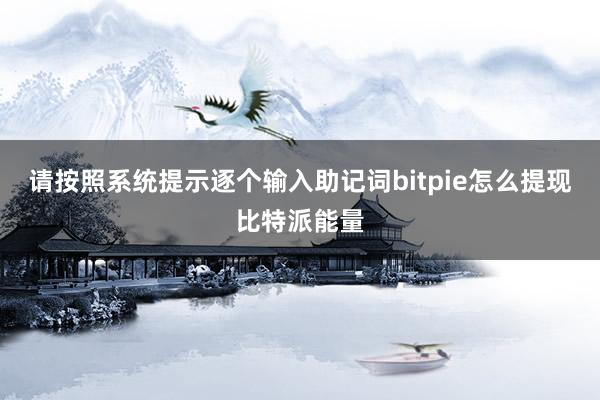 请按照系统提示逐个输入助记词bitpie怎么提现比特派能量